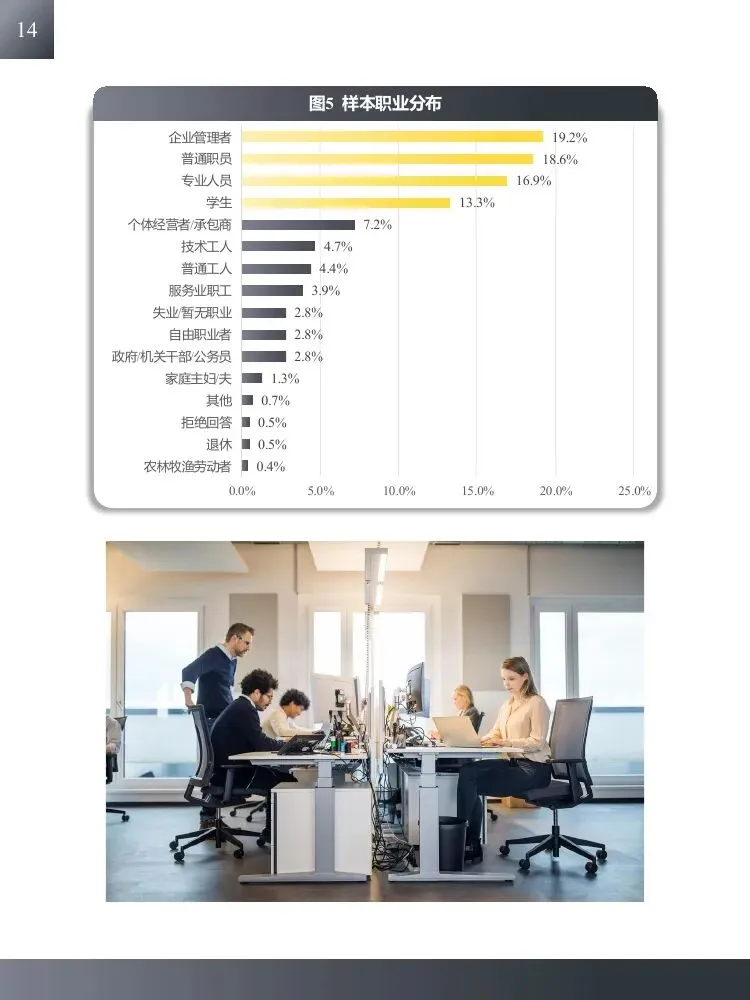 14

图5 样本职业分布

企业管理者 19.2%
普通职员 18.6%
专业人员 16.9%
学生 13.3%
个体经营者/承包商 7.2%
技术工人 4.7%
普通工人 4.4%
服务业职工 3.9%
失业/暂无职业 2.8%
自由职业者 2.8%
政府/机关干部/公务员 2.8%
家庭主妇/夫 1.3%
其他 0.7%
拒绝回答 0.5%
退休 0.5%
农林牧渔劳动者 0.4%

0.0% 5.0% 10.0% 15.0% 20.0% 25.0%